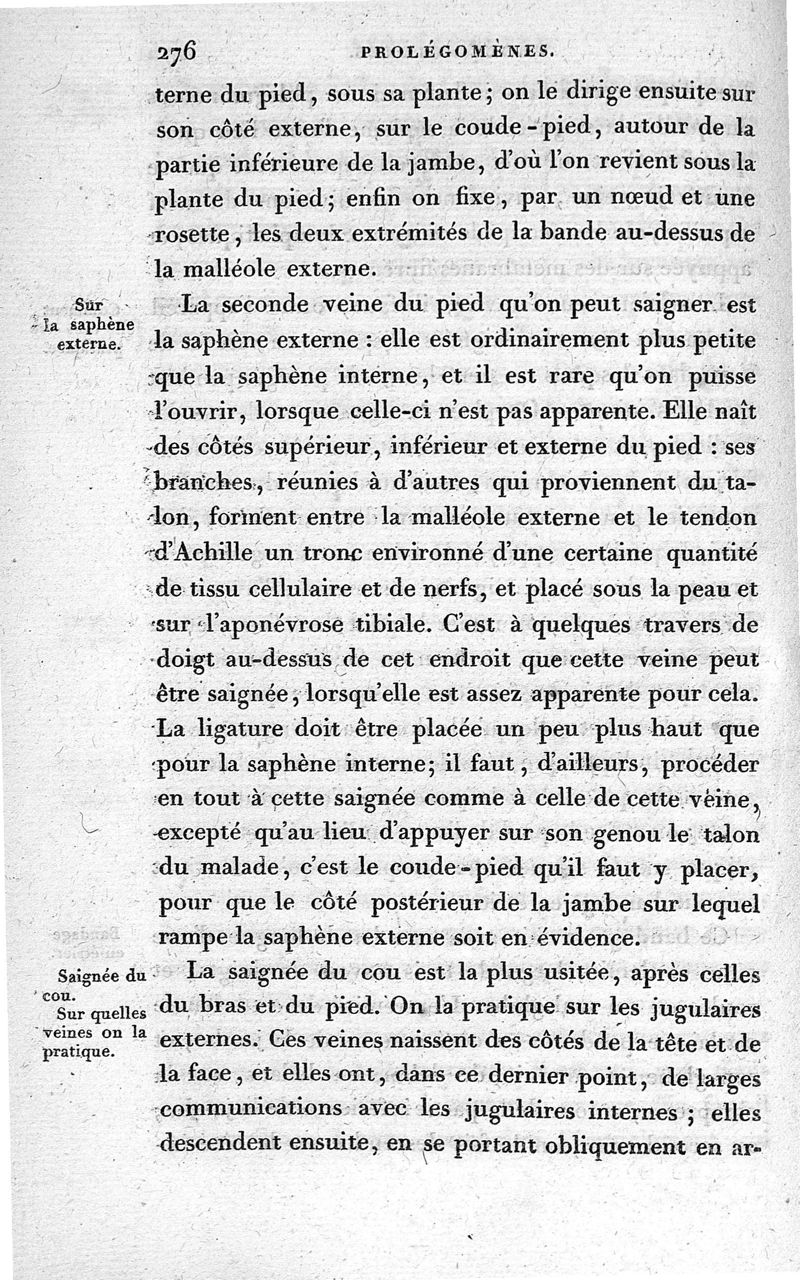 276 PROLÉGOMÈNES.

terne du pied, sous sa plante; on le dirige ensuite sur son côté externe, sur le coude-pied, autour de la partie inférieure de la jambe, d'où l'on revient sous la plante du pied; enfin on fixe, par un nœud et une rosette, les deux extrémités de la bande au-dessus de la malléole externe.

Sur la saphène externe.

La seconde veine du pied qu'on peut saigner est la saphène externe : elle est ordinairement plus petite que la saphène interne, et il est rare qu'on puisse l'ouvrir, lorsque celle-ci n'est pas apparente. Elle naît des côtés supérieur, inférieur et externe du pied : ses branches, réunies à d'autres qui proviennent du talon, forment entre la malléole externe et le tendon d'Achille un tronc environné d'une certaine quantité de tissu cellulaire et de nerfs, et placé sous la peau et sur l'aponévrose tibiale. C'est à quelques travers de doigt au-dessus de cet endroit que cette veine peut être saignée, lorsqu'elle est assez apparente pour cela. La ligature doit être placée un peu plus haut que pour la saphène interne; il faut, d'ailleurs, procéder en tout à cette saignée comme à celle de cette veine, excepté qu'au lieu d'appuyer sur son genou le talon du malade, c'est le coude-pied qu'il faut y placer, pour que le côté postérieur de la jambe sur lequel rampe la saphène externe soit en évidence.

Saignée du cou. Sur quelles veines on la pratique.

La saignée du cou est la plus usitée, après celles du bras et du pied. On la pratique sur les jugulaires externes. Ces veines naissent des côtés de la tête et de la face, et elles ont, dans ce dernier point, de larges communications avec les jugulaires internes; elles descendent ensuite, en se portant obliquement en ar-